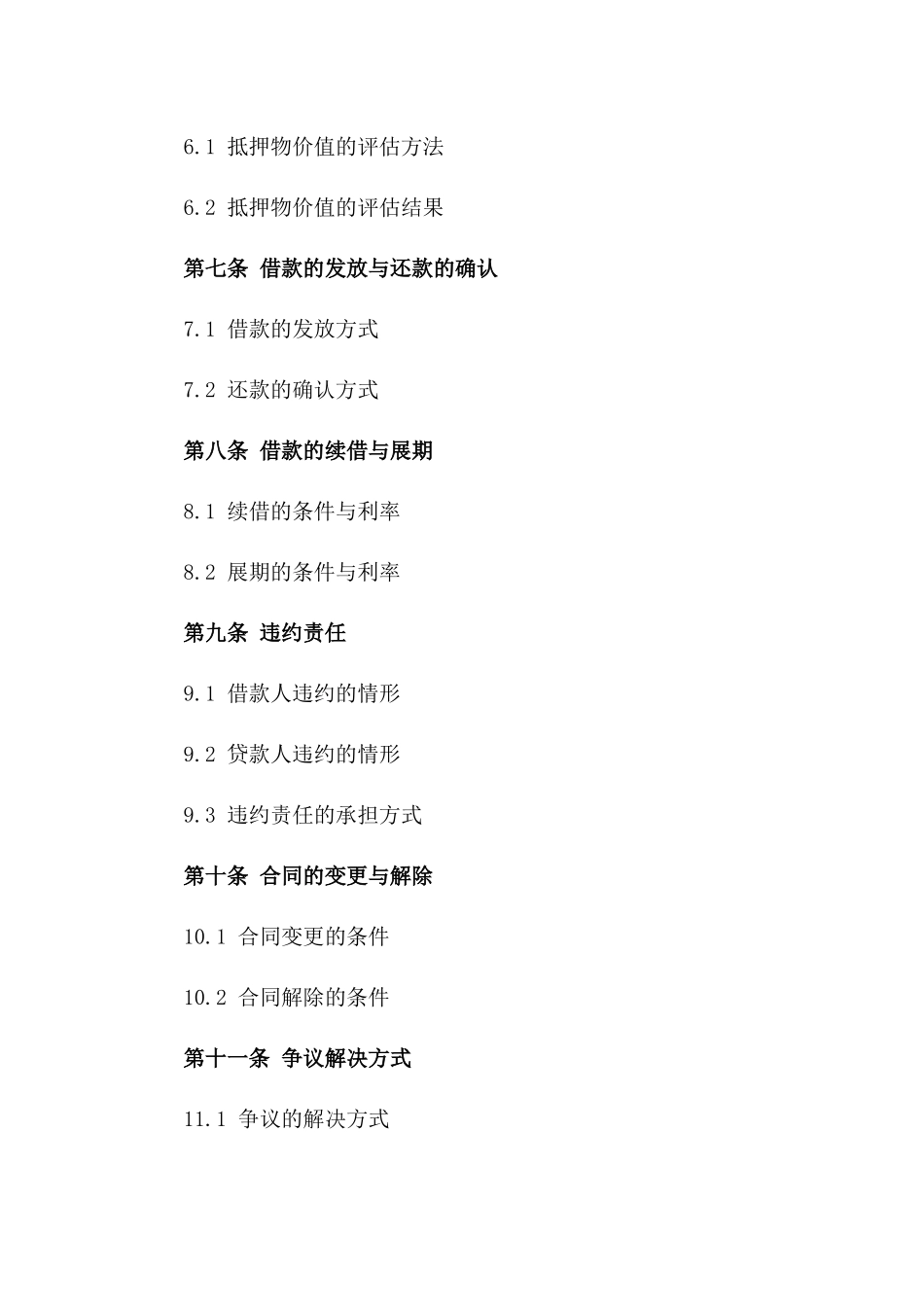 6.1 抵押物价值的评估方法

6.2 抵押物价值的评估结果

第七条 借款的发放与还款的确认

7.1 借款的发放方式

7.2 还款的确认方式

第八条 借款的续借与展期

8.1 续借的条件与利率

8.2 展期的条件与利率

第九条 违约责任

9.1 借款人违约的情形

9.2 贷款人违约的情形

9.3 违约责任的承担方式

第十条 合同的变更与解除

10.1 合同变更的条件

10.2 合同解除的条件

第十一条 争议解决方式

11.1 争议的解决方式